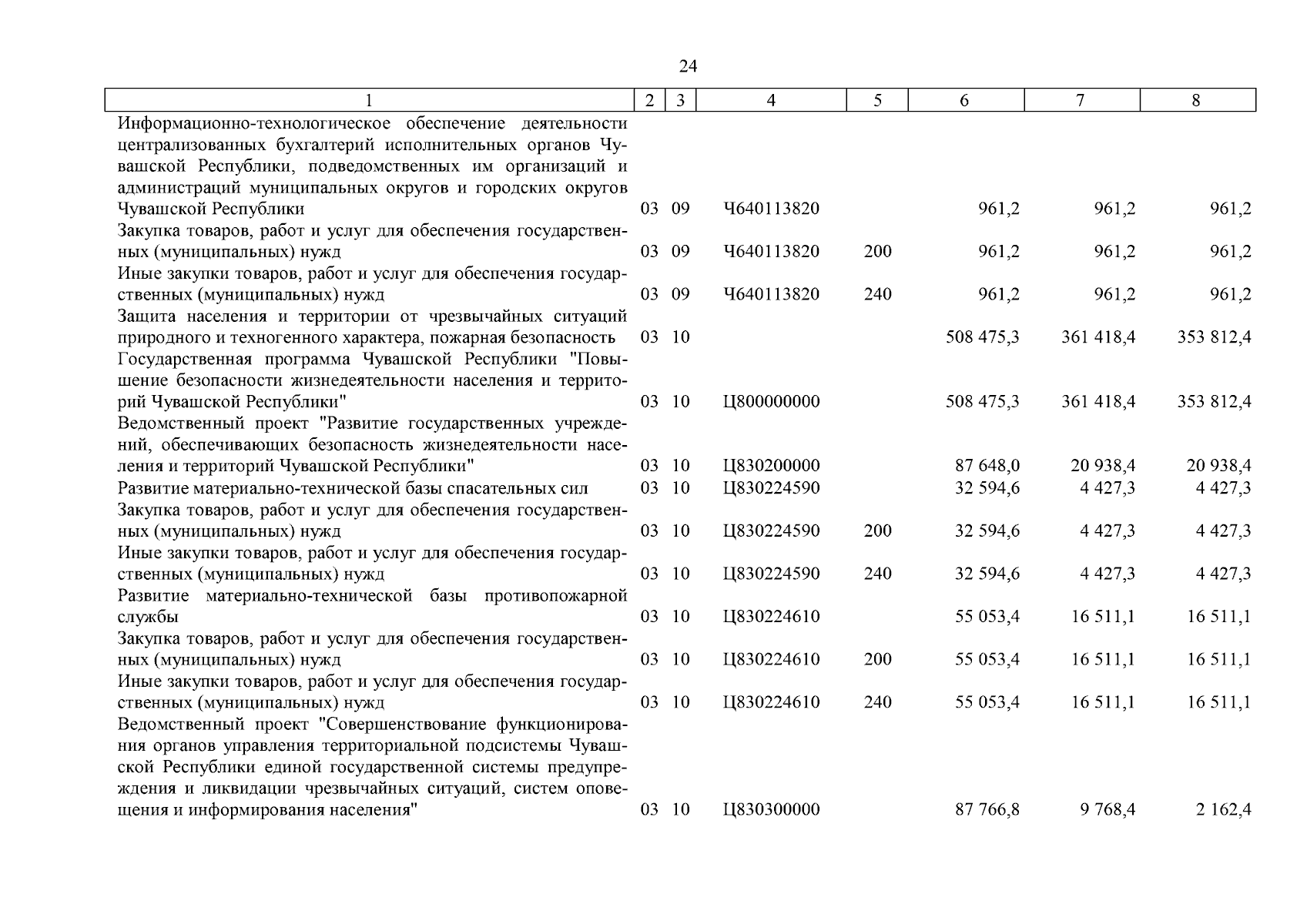 24

| 1 | 2 | 3 | 4 | 5 | 6 | 7 | 8 |
|---|---|---|---|---|---|---|---|
| Информационно-технологическое обеспечение деятельности централизованных бухгалтерий исполнительных органов Чувашской Республики, подведомственных им организаций и администраций муниципальных округов и городских округов Чувашской Республики | 03 | 09 | Ч640113820 |  | 961,2 | 961,2 | 961,2 |
| Закупка товаров, работ и услуг для обеспечения государственных (муниципальных) нужд | 03 | 09 | Ч640113820 | 200 | 961,2 | 961,2 | 961,2 |
| Иные закупки товаров, работ и услуг для обеспечения государственных (муниципальных) нужд | 03 | 09 | Ч640113820 | 240 | 961,2 | 961,2 | 961,2 |
| Защита населения и территории от чрезвычайных ситуаций природного и техногенного характера, пожарная безопасность | 03 | 10 |  |  | 508 475,3 | 361 418,4 | 353 812,4 |
| Государственная программа Чувашской Республики "Повышение безопасности жизнедеятельности населения и территорий Чувашской Республики" | 03 | 10 | Ц800000000 |  | 508 475,3 | 361 418,4 | 353 812,4 |
| Ведомственный проект "Развитие государственных учреждений, обеспечивающих безопасность жизнедеятельности населения и территорий Чувашской Республики" | 03 | 10 | Ц830200000 |  | 87 648,0 | 20 938,4 | 20 938,4 |
| Развитие материально-технической базы спасательных сил | 03 | 10 | Ц830224590 |  | 32 594,6 | 4 427,3 | 4 427,3 |
| Закупка товаров, работ и услуг для обеспечения государственных (муниципальных) нужд | 03 | 10 | Ц830224590 | 200 | 32 594,6 | 4 427,3 | 4 427,3 |
| Иные закупки товаров, работ и услуг для обеспечения государственных (муниципальных) нужд | 03 | 10 | Ц830224590 | 240 | 32 594,6 | 4 427,3 | 4 427,3 |
| Развитие материально-технической базы противопожарной службы | 03 | 10 | Ц830224610 |  | 55 053,4 | 16 511,1 | 16 511,1 |
| Закупка товаров, работ и услуг для обеспечения государственных (муниципальных) нужд | 03 | 10 | Ц830224610 | 200 | 55 053,4 | 16 511,1 | 16 511,1 |
| Иные закупки товаров, работ и услуг для обеспечения государственных (муниципальных) нужд | 03 | 10 | Ц830224610 | 240 | 55 053,4 | 16 511,1 | 16 511,1 |
| Ведомственный проект "Совершенствование функционирования органов управления территориальной подсистемы Чувашской Республики единой государственной системы предупреждения и ликвидации чрезвычайных ситуаций, систем оповещения и информирования населения" | 03 | 10 | Ц830300000 |  | 87 766,8 | 9 768,4 | 2 162,4 |